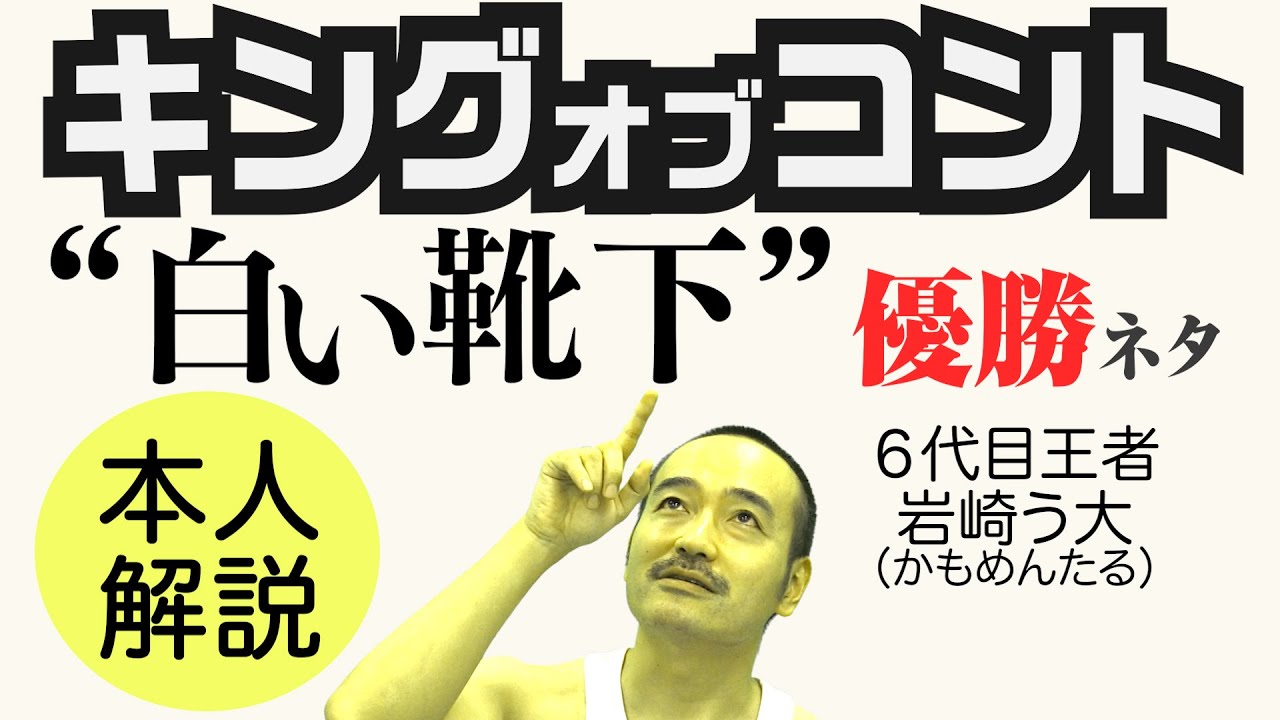 キングオブコント

“白い靴下”

優勝ネタ

本人解説

6代目王者
岩崎う大
(かもめんたる)